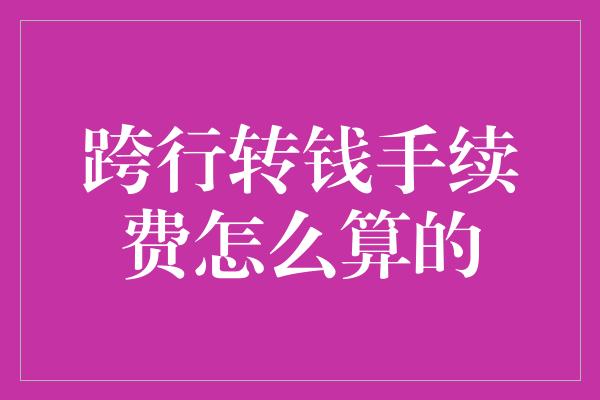 跨行转钱手续费怎么算的